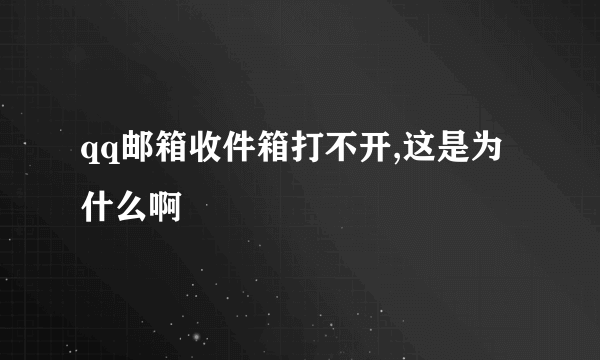 qq邮箱收件箱打不开,这是为什么啊